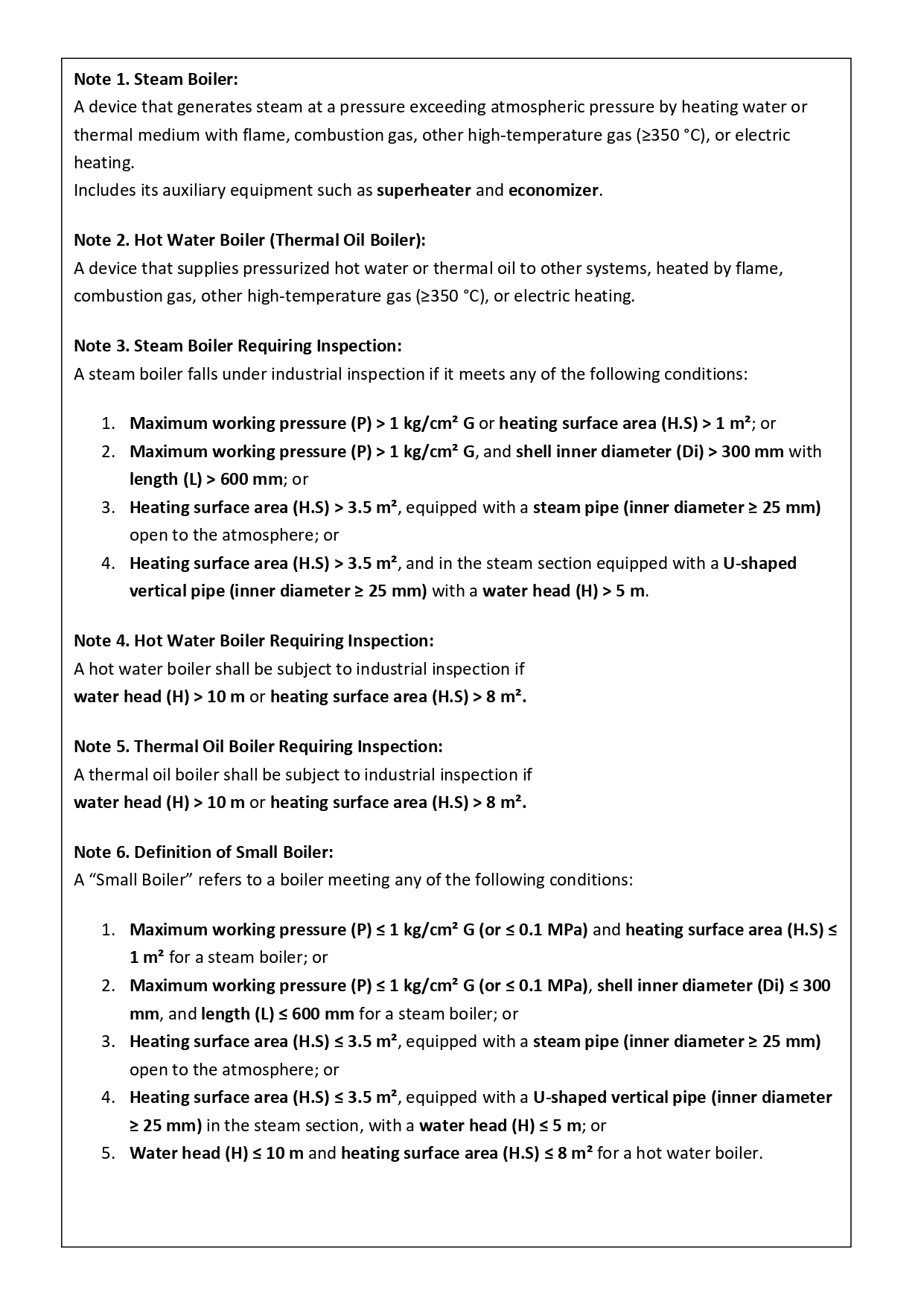 Note 1. Steam Boiler:
A device that generates steam at a pressure exceeding atmospheric pressure by heating water or thermal medium with flame, combustion gas, other high-temperature gas (≥350 °C), or electric heating.
Includes its auxiliary equipment such as superheater and economizer.

Note 2. Hot Water Boiler (Thermal Oil Boiler):
A device that supplies pressurized hot water or thermal oil to other systems, heated by flame, combustion gas, other high-temperature gas (≥350 °C), or electric heating.

Note 3. Steam Boiler Requiring Inspection:
A steam boiler falls under industrial inspection if it meets any of the following conditions:

1. Maximum working pressure (P) > 1 kg/cm² G or heating surface area (H.S) > 1 m²; or
2. Maximum working pressure (P) > 1 kg/cm² G, and shell inner diameter (Di) > 300 mm with length (L) > 600 mm; or
3. Heating surface area (H.S) > 3.5 m², equipped with a steam pipe (inner diameter ≥ 25 mm) open to the atmosphere; or
4. Heating surface area (H.S) > 3.5 m², and in the steam section equipped with a U-shaped vertical pipe (inner diameter ≥ 25 mm) with a water head (H) > 5 m.

Note 4. Hot Water Boiler Requiring Inspection:
A hot water boiler shall be subject to industrial inspection if
water head (H) > 10 m or heating surface area (H.S) > 8 m².

Note 5. Thermal Oil Boiler Requiring Inspection:
A thermal oil boiler shall be subject to industrial inspection if
water head (H) > 10 m or heating surface area (H.S) > 8 m².

Note 6. Definition of Small Boiler:
A “Small Boiler” refers to a boiler meeting any of the following conditions:

1. Maximum working pressure (P) ≤ 1 kg/cm² G (or ≤ 0.1 MPa) and heating surface area (H.S) ≤ 1 m² for a steam boiler; or
2. Maximum working pressure (P) ≤ 1 kg/cm² G (or ≤ 0.1 MPa), shell inner diameter (Di) ≤ 300 mm, and length (L) ≤ 600 mm for a steam boiler; or
3. Heating surface area (H.S) ≤ 3.5 m², equipped with a steam pipe (inner diameter ≥ 25 mm) open to the atmosphere; or
4. Heating surface area (H.S) ≤ 3.5 m², equipped with a U-shaped vertical pipe (inner diameter ≥ 25 mm) in the steam section, with a water head (H) ≤ 5 m; or
5. Water head (H) ≤ 10 m and heating surface area (H.S) ≤ 8 m² for a hot water boiler.